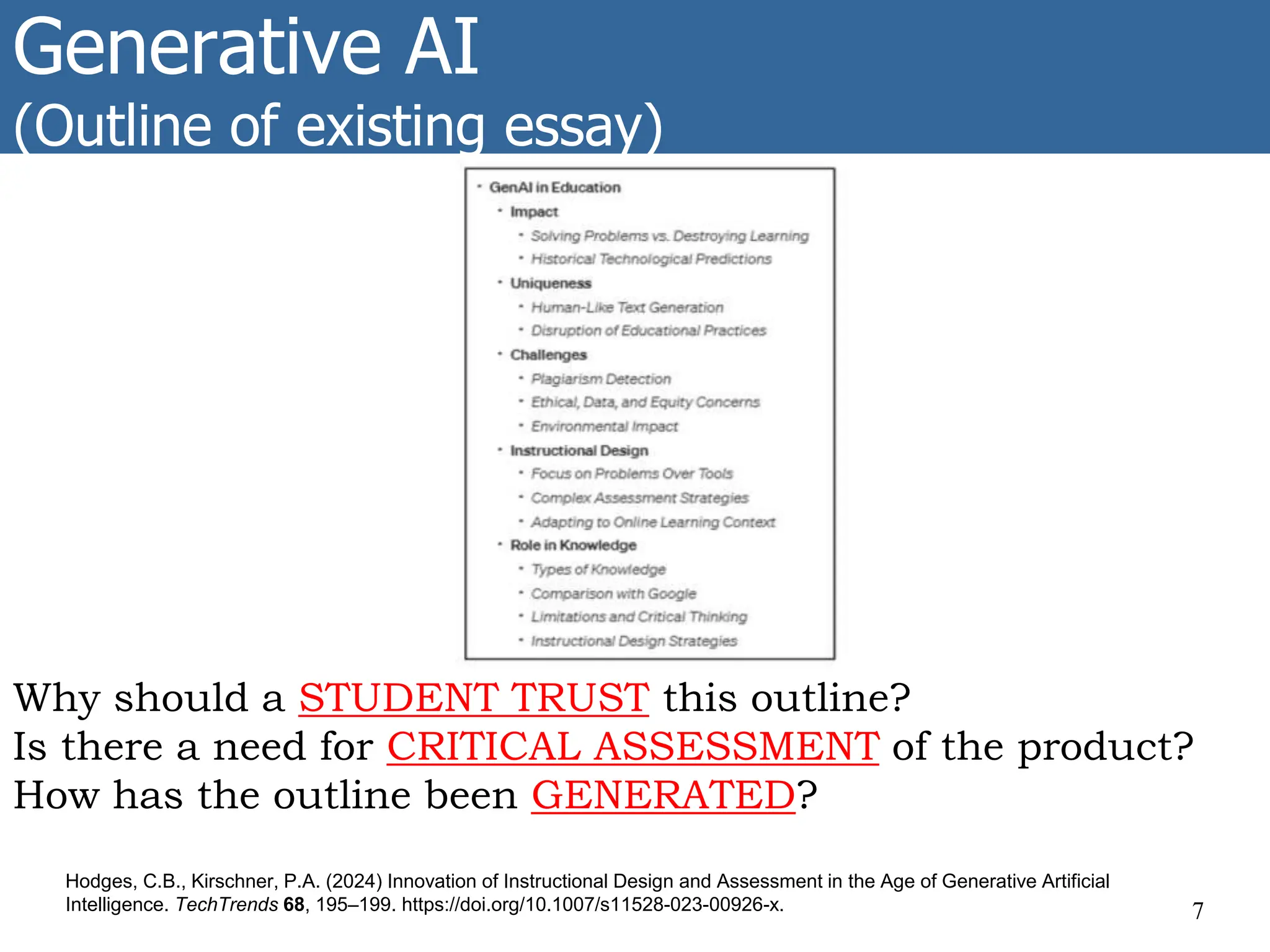 Generative AI
(Outline of existing essay)

- GenAI in Education
  - Impact
    - Solving Problems vs. Destroying Learning
    - Historical Technological Predictions
  - Uniqueness
    - Human-Like Text Generation
    - Disruption of Educational Practices
  - Challenges
    - Plagiarism Detection
    - Ethical, Data, and Equity Concerns
    - Environmental Impact
  - Instructional Design
    - Focus on Problems Over Tools
    - Complex Assessment Strategies
    - Adapting to Online Learning Context
  - Role in Knowledge
    - Types of Knowledge
    - Comparison with Google
    - Limitations and Critical Thinking
    - Instructional Design Strategies

Why should a STUDENT TRUST this outline?
Is there a need for CRITICAL ASSESSMENT of the product?
How has the outline been GENERATED?

Hodges, C.B., Kirschner, P.A. (2024) Innovation of Instructional Design and Assessment in the Age of Generative Artificial Intelligence. TechTrends 68, 195–199. https://doi.org/10.1007/s11528-023-00926-x.

7